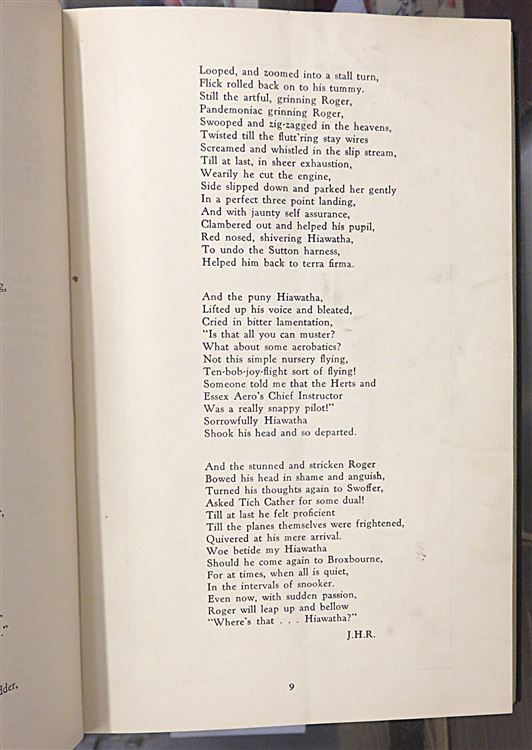 Looped, and zoomed into a stall turn,
Flick rolled back on to his tummy.
Still the artful, grinning Roger,
Pandemoniac grinning Roger,
Swooped and zig-zagged in the heavens,
Twisted till the flutt'ring stay wires
Screamed and whistled in the slip stream,
Till at last, in sheer exhaustion,
Wearily he cut the engine,
Side slipped down and parked her gently
In a perfect three point landing,
And with jaunty self assurance,
Clambered out and helped his pupil,
Red nosed, shivering Hiawatha,
To undo the Sutton harness,
Helped him back to terra firma.

And the puny Hiawatha,
Lifted up his voice and bleated,
Cried in bitter lamentation,
"Is that all you can muster?
What about some aerobatics?
Not this simple nursery flying,
Ten-bob-joy-flight sort of flying!
Someone told me that the Herts and
Essex Aero's Chief Instructor
Was a really snappy pilot!"
Sorrowfully Hiawatha
Shook his head and so departed.

And the stunned and stricken Roger
Bowed his head in shame and anguish,
Turned his thoughts again to Swoffer,
Asked Tich Cather for some dual!
Till at last he felt proficient
Till the planes themselves were frightened,
Quivered at his mere arrival.
Woe betide my Hiawatha
Should he come again to Broxbourne,
For at times, when all is quiet,
In the intervals of snooker.
Even now, with sudden passion,
Roger will leap up and bellow
"Where's that . . . Hiawatha?"

J.H.R.

9